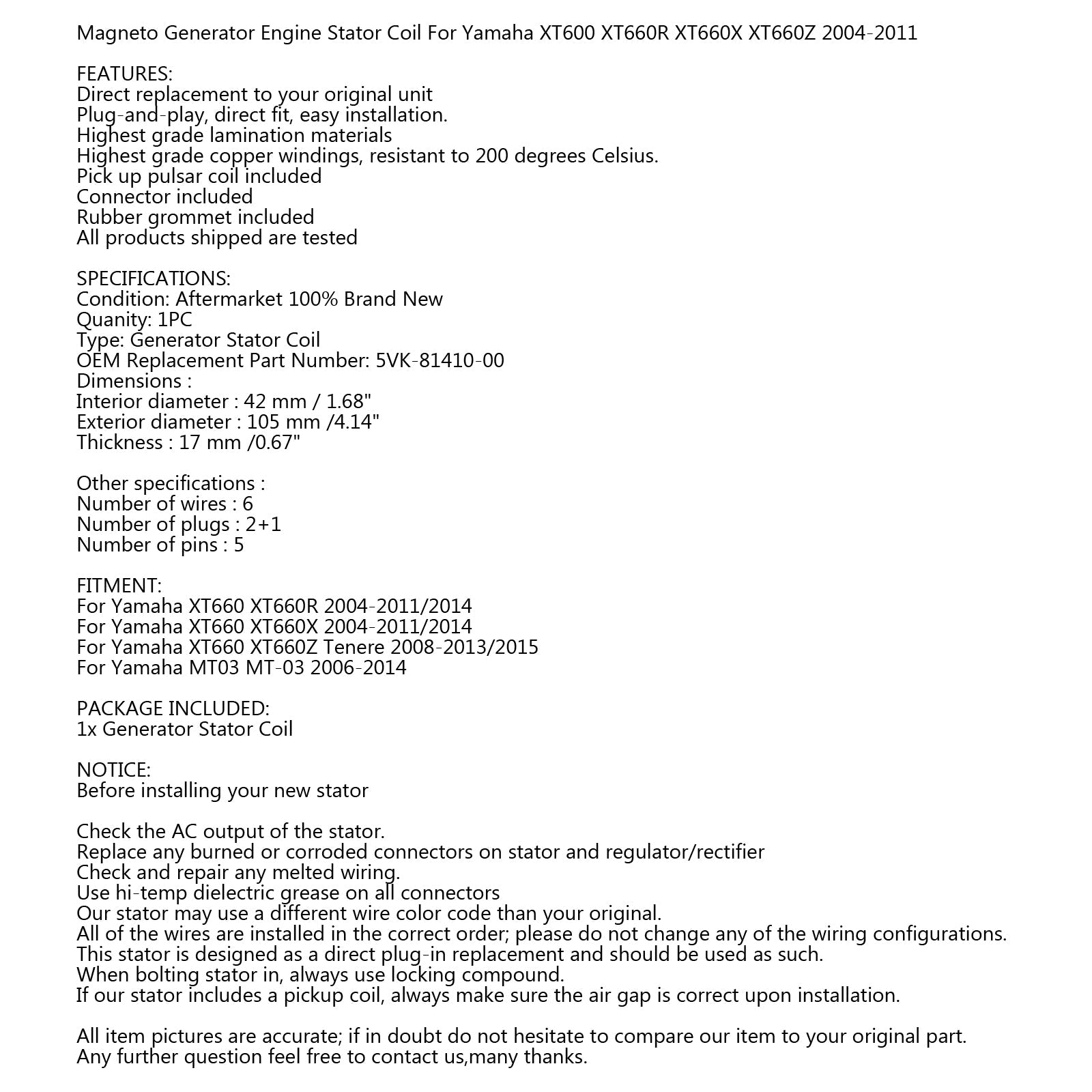 Magneto Generator Engine Stator Coil For Yamaha XT600 XT660R XT660X XT660Z 2004-2011

FEATURES:
Direct replacement to your original unit
Plug-and-play, direct fit, easy installation.
Highest grade lamination materials
Highest grade copper windings, resistant to 200 degrees Celsius.
Pick up pulsar coil included
Connector included
Rubber grommet included
All products shipped are tested

SPECIFICATIONS:
Condition: Aftermarket 100% Brand New
Quanity: 1PC
Type: Generator Stator Coil
OEM Replacement Part Number: 5VK-81410-00
Dimensions :
Interior diameter : 42 mm / 1.68"
Exterior diameter : 105 mm /4.14"
Thickness : 17 mm /0.67"

Other specifications :
Number of wires : 6
Number of plugs : 2+1
Number of pins : 5

FITMENT:
For Yamaha XT660 XT660R 2004-2011/2014
For Yamaha XT660 XT660X 2004-2011/2014
For Yamaha XT660 XT660Z Tenere 2008-2013/2015
For Yamaha MT03 MT-03 2006-2014

PACKAGE INCLUDED:
1x Generator Stator Coil

NOTICE:
Before installing your new stator

Check the AC output of the stator.
Replace any burned or corroded connectors on stator and regulator/rectifier
Check and repair any melted wiring.
Use hi-temp dielectric grease on all connectors
Our stator may use a different wire color code than your original.
All of the wires are installed in the correct order; please do not change any of the wiring configurations.
This stator is designed as a direct plug-in replacement and should be used as such.
When bolting stator in, always use locking compound.
If our stator includes a pickup coil, always make sure the air gap is correct upon installation.

All item pictures are accurate; if in doubt do not hesitate to compare our item to your original part.
Any further question feel free to contact us,many thanks.